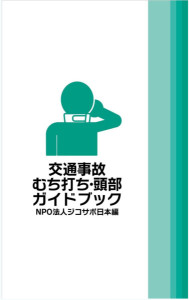 交通事故
むち打ち・頭部
ガイドブック
NPO法人ジコサポ日本編